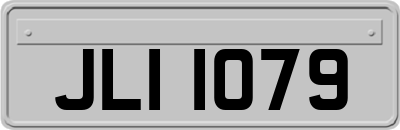 JLI 1079